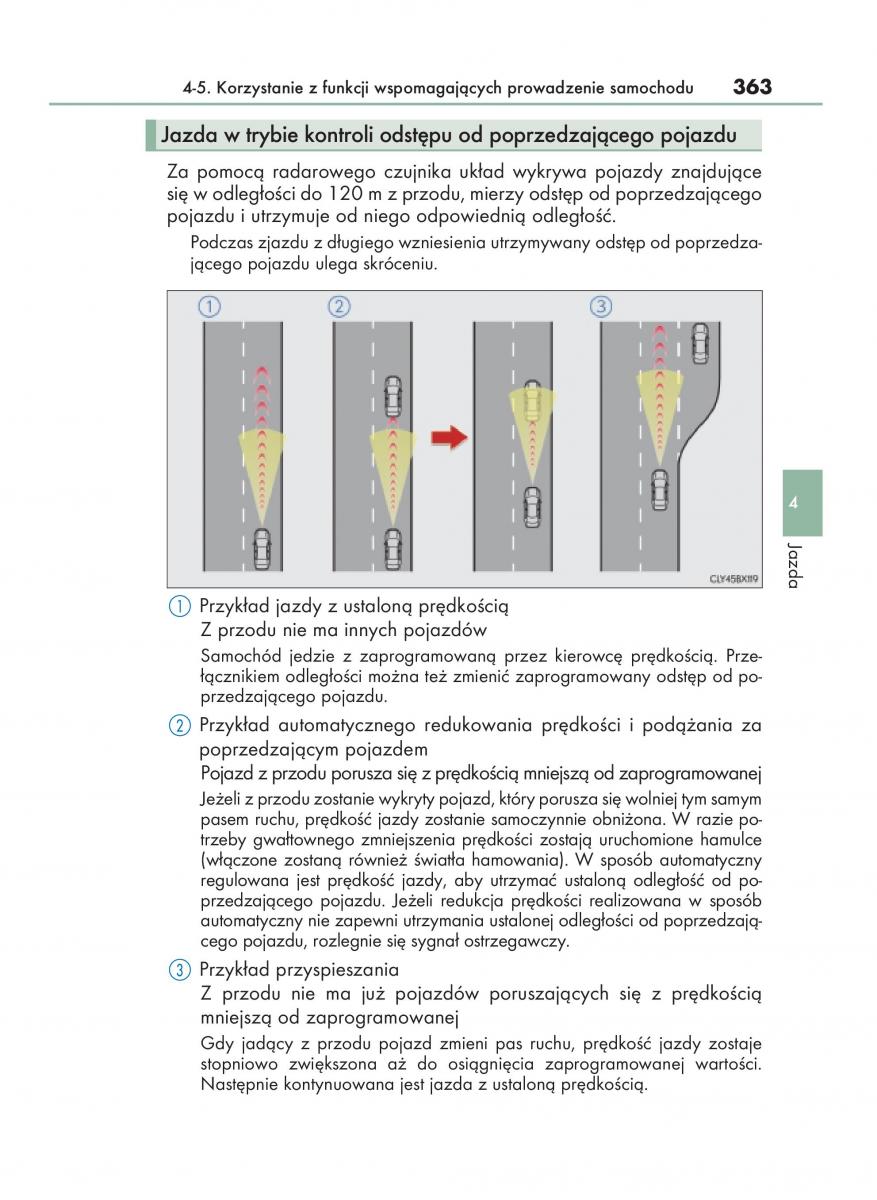 4-5. Korzystanie z funkcji wspomagających prowadzenie samochodu 363

Jazda w trybie kontroli odstępu od poprzedzającego pojazdu

Za pomocą radarowego czujnika układ wykrywa pojazdy znajdujące się w odległości do 120 m z przodu, mierzy odstęp od poprzedzającego pojazdu i utrzymuje od niego odpowiednią odległość.

Podczas zjazdu z długiego wzniesienia utrzymywany odstęp od poprzedzającego pojazdu ulega skróceniu.

①
②
③
CLY45BX119

4
Jazda

① Przykład jazdy z ustaloną prędkością
Z przodu nie ma innych pojazdów

Samochód jedzie z zaprogramowaną przez kierowcę prędkością. Przełącznikiem odległości można też zmienić zaprogramowany odstęp od poprzedzającego pojazdu.

② Przykład automatycznego redukowania prędkości i podążania za poprzedzającym pojazdem
Pojazd z przodu porusza się z prędkością mniejszą od zaprogramowanej

Jeżeli z przodu zostanie wykryty pojazd, który porusza się wolniej tym samym pasem ruchu, prędkość jazdy zostanie samoczynnie obniżona. W razie potrzeby gwałtownego zmniejszenia prędkości zostają uruchomione hamulce (włączone zostaną również światła hamowania). W sposób automatyczny regulowana jest prędkość jazdy, aby utrzymać ustaloną odległość od poprzedzającego pojazdu. Jeżeli redukcja prędkości realizowana w sposób automatyczny nie zapewni utrzymania ustalonej odległości od poprzedzającego pojazdu, rozlegnie się sygnał ostrzegawczy.

③ Przykład przyspieszania
Z przodu nie ma już pojazdów poruszających się z prędkością mniejszą od zaprogramowanej

Gdy jadący z przodu pojazd zmieni pas ruchu, prędkość jazdy zostaje stopniowo zwiększona aż do osiągnięcia zaprogramowanej wartości. Następnie kontynuowana jest jazda z ustaloną prędkością.